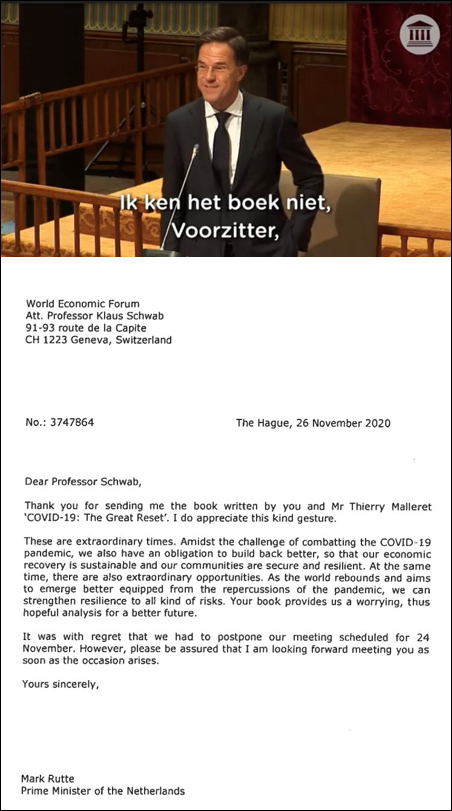 Ik ken het boek niet, Voorzitter,

World Economic Forum
Att. Professor Klaus Schwab
91-93 route de la Capite
CH 1223 Geneva, Switzerland

No.: 3747864

The Hague, 26 November 2020

Dear Professor Schwab,

Thank you for sending me the book written by you and Mr Thierry Malleret 'COVID-19: The Great Reset'. I do appreciate this kind gesture.

These are extraordinary times. Amidst the challenge of combatting the COVID-19 pandemic, we also have an obligation to build back better, so that our economic recovery is sustainable and our communities are secure and resilient. At the same time, there are also extraordinary opportunities. As the world rebounds and aims to emerge better equipped from the repercussions of the pandemic, we can strengthen resilience to all kind of risks. Your book provides us a worrying, thus hopeful analysis for a better future.

It was with regret that we had to postpone our meeting scheduled for 24 November. However, please be assured that I am looking forward meeting you as soon as the occasion arises.

Yours sincerely,

Mark Rutte
Prime Minister of the Netherlands